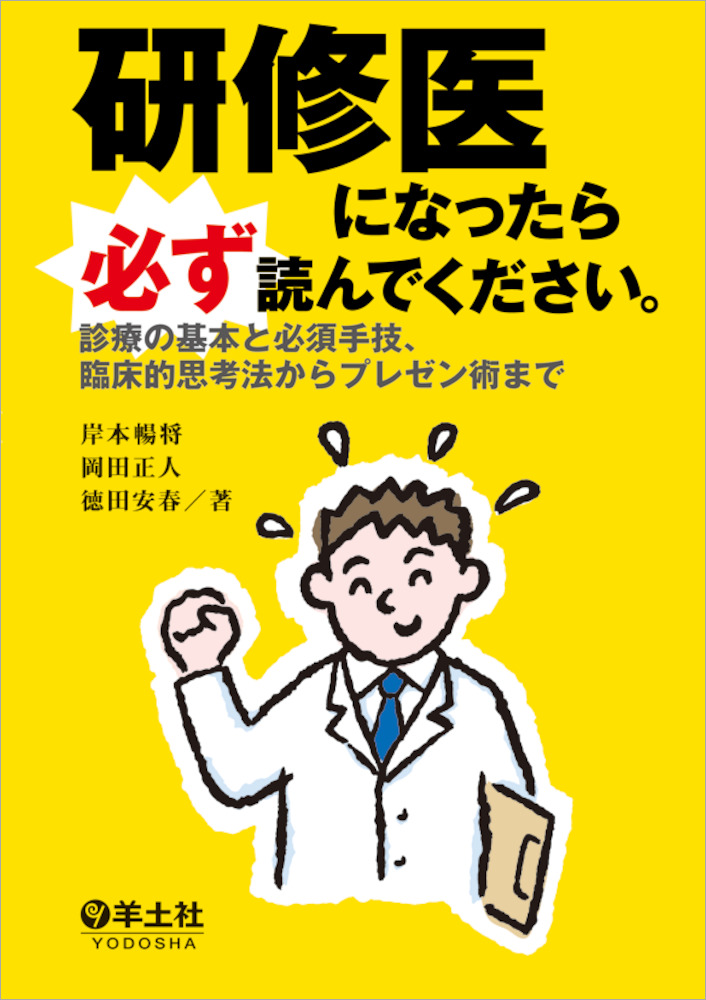 研修医になったら必ず読んでください。

診療の基本と必須手技、臨床的思考法からプレゼン術まで

岸本暢将
岡田正人
徳田安春／著

羊土社
YODOSHA